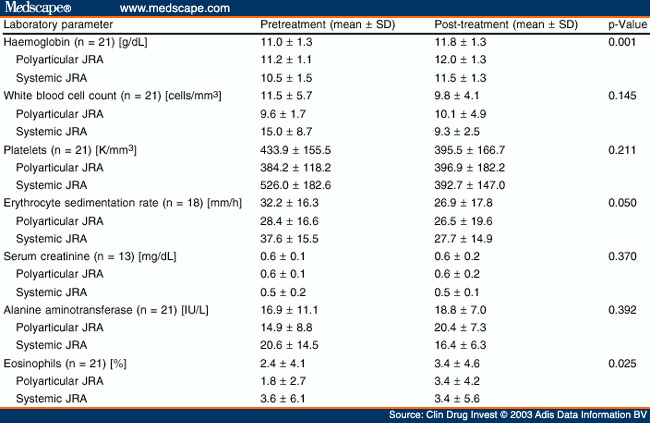 Medscape® www.medscape.com

| Laboratory parameter | Pretreatment (mean ± SD) | Post-treatment (mean ± SD) | p-Value |
|---|---|---|---|
| Haemoglobin (n = 21) [g/dL] | 11.0 ± 1.3 | 11.8 ± 1.3 | 0.001 |
| Polyarticular JRA | 11.2 ± 1.1 | 12.0 ± 1.3 | |
| Systemic JRA | 10.5 ± 1.5 | 11.5 ± 1.3 | |
| White blood cell count (n = 21) [cells/mm$^3$] | 11.5 ± 5.7 | 9.8 ± 4.1 | 0.145 |
| Polyarticular JRA | 9.6 ± 1.7 | 10.1 ± 4.9 | |
| Systemic JRA | 15.0 ± 8.7 | 9.3 ± 2.5 | |
| Platelets (n = 21) [K/mm$^3$] | 433.9 ± 155.5 | 395.5 ± 166.7 | 0.211 |
| Polyarticular JRA | 384.2 ± 118.2 | 396.9 ± 182.2 | |
| Systemic JRA | 526.0 ± 182.6 | 392.7 ± 147.0 | |
| Erythrocyte sedimentation rate (n = 18) [mm/h] | 32.2 ± 16.3 | 26.9 ± 17.8 | 0.050 |
| Polyarticular JRA | 28.4 ± 16.6 | 26.5 ± 19.6 | |
| Systemic JRA | 37.6 ± 15.5 | 27.7 ± 14.9 | |
| Serum creatinine (n = 13) [mg/dL] | 0.6 ± 0.1 | 0.6 ± 0.2 | 0.370 |
| Polyarticular JRA | 0.6 ± 0.1 | 0.6 ± 0.2 | |
| Systemic JRA | 0.5 ± 0.2 | 0.5 ± 0.1 | |
| Alanine aminotransferase (n = 21) [IU/L] | 16.9 ± 11.1 | 18.8 ± 7.0 | 0.392 |
| Polyarticular JRA | 14.9 ± 8.8 | 20.4 ± 7.3 | |
| Systemic JRA | 20.6 ± 14.5 | 16.4 ± 6.3 | |
| Eosinophils (n = 21) [%] | 2.4 ± 4.1 | 3.4 ± 4.6 | 0.025 |
| Polyarticular JRA | 1.8 ± 2.7 | 3.4 ± 4.2 | |
| Systemic JRA | 3.6 ± 6.1 | 3.4 ± 5.6 | |

Source: Clin Drug Invest © 2003 Adis Data Information BV